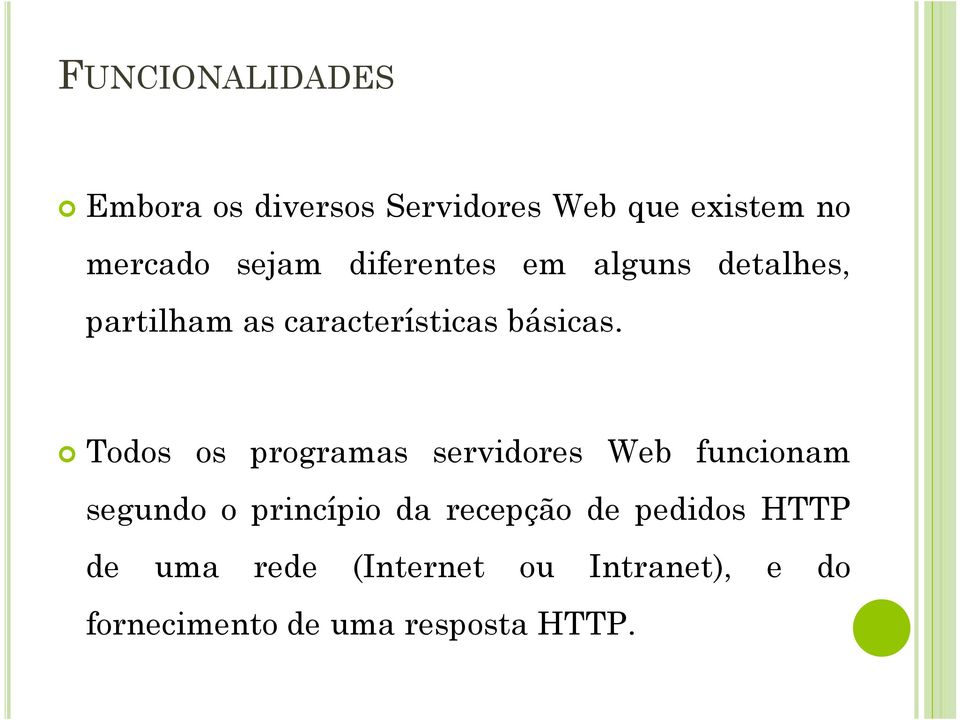 FUNCIONALIDADES

Embora os diversos Servidores Web que existem no mercado sejam diferentes em alguns detalhes, partilham as características básicas.

Todos os programas servidores Web funcionam segundo o princípio da recepção de pedidos HTTP de uma rede (Internet ou Intranet), e do fornecimento de uma resposta HTTP.